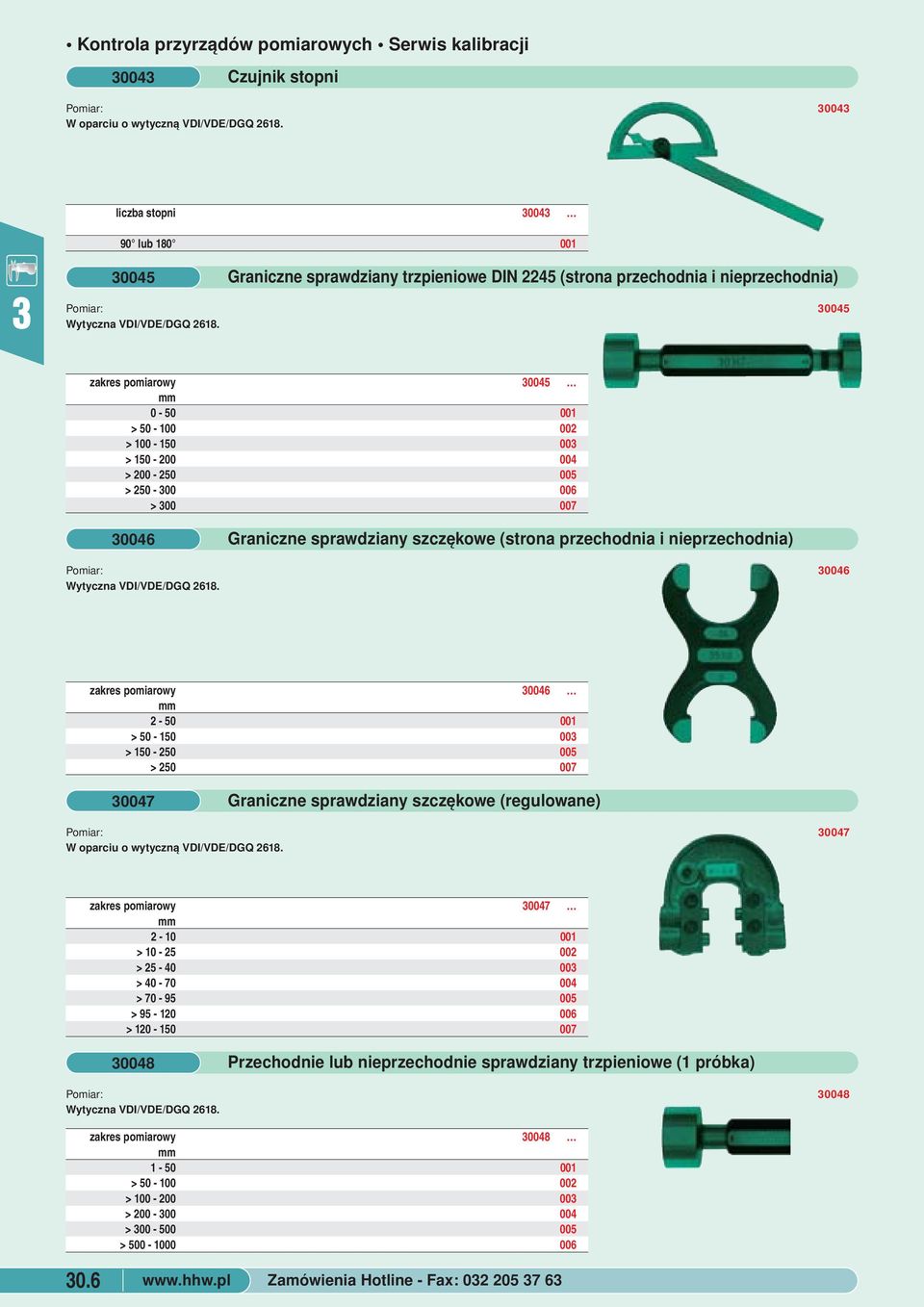 • Kontrola przyrządów pomiarowych • Serwis kalibracji

30043 Czujnik stopni

Pomiar:
W oparciu o wytyczną VDI/VDE/DGQ 2618.

30043

| liczba stopni | 30043 ... |
|---|---|
| 90° lub 180° | 001 |

3

30045 Graniczne sprawdziany trzpieniowe DIN 2245 (strona przechodnia i nieprzechodnia)

Pomiar:
Wytyczna VDI/VDE/DGQ 2618.

30045

| zakres pomiarowy mm | 30045 ... |
|---|---|
| 0 - 50 | 001 |
| > 50 - 100 | 002 |
| > 100 - 150 | 003 |
| > 150 - 200 | 004 |
| > 200 - 250 | 005 |
| > 250 - 300 | 006 |
| > 300 | 007 |

30046 Graniczne sprawdziany szczękowe (strona przechodnia i nieprzechodnia)

Pomiar:
Wytyczna VDI/VDE/DGQ 2618.

30046

| zakres pomiarowy mm | 30046 ... |
|---|---|
| 2 - 50 | 001 |
| > 50 - 150 | 003 |
| > 150 - 250 | 005 |
| > 250 | 007 |

30047 Graniczne sprawdziany szczękowe (regulowane)

Pomiar:
W oparciu o wytyczną VDI/VDE/DGQ 2618.

30047

| zakres pomiarowy mm | 30047 ... |
|---|---|
| 2 - 10 | 001 |
| > 10 - 25 | 002 |
| > 25 - 40 | 003 |
| > 40 - 70 | 004 |
| > 70 - 95 | 005 |
| > 95 - 120 | 006 |
| > 120 - 150 | 007 |

30048 Przechodnie lub nieprzechodnie sprawdziany trzpieniowe (1 próbka)

Pomiar:
Wytyczna VDI/VDE/DGQ 2618.

30048

| zakres pomiarowy mm | 30048 ... |
|---|---|
| 1 - 50 | 001 |
| > 50 - 100 | 002 |
| > 100 - 200 | 003 |
| > 200 - 300 | 004 |
| > 300 - 500 | 005 |
| > 500 - 1000 | 006 |

30.6 www.hhw.pl Zamówienia Hotline - Fax: 032 205 37 63